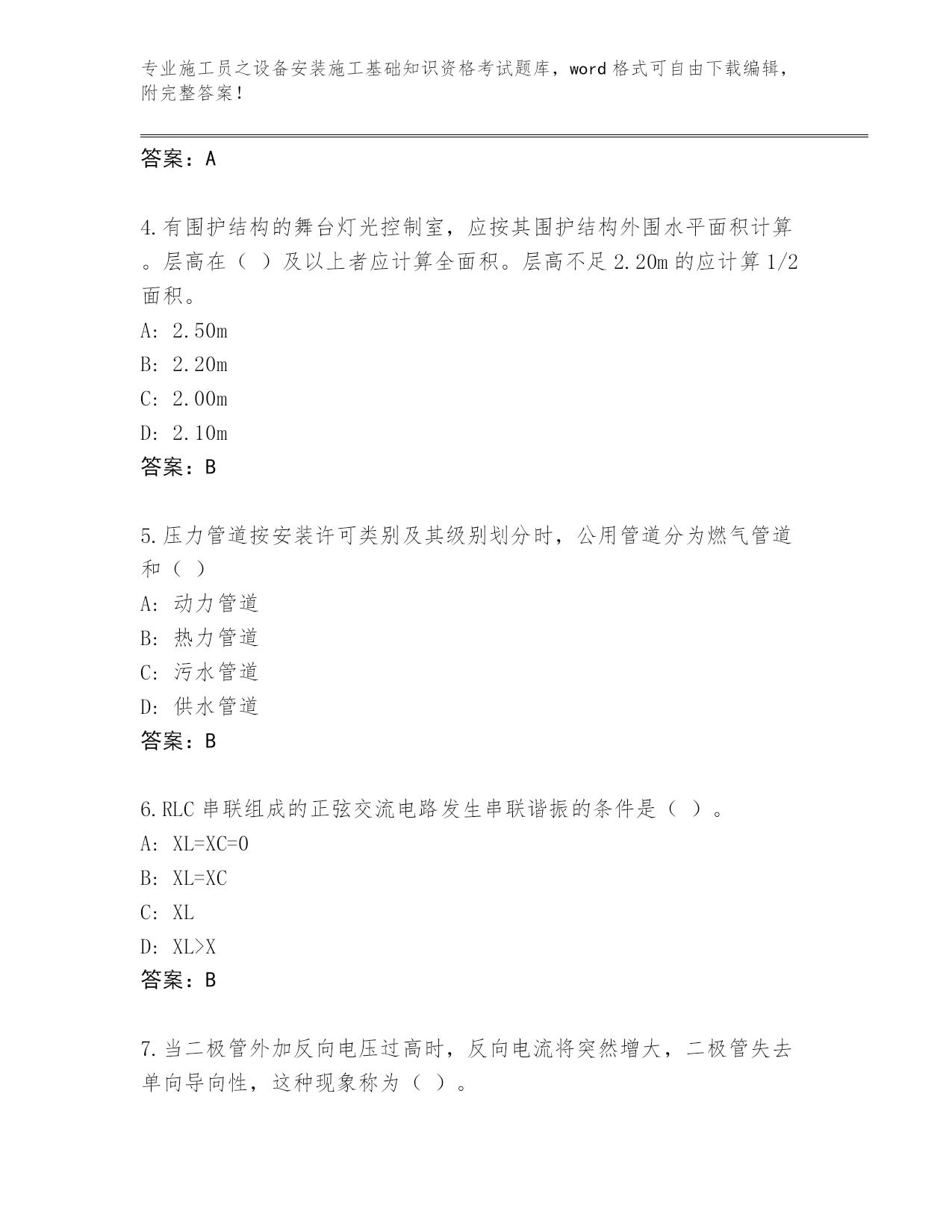 专业施工员之设备安装施工基础知识资格考试题库，word 格式可自由下载编辑，附完整答案！

答案：A

4.有围护结构的舞台灯光控制室，应按其围护结构外围水平面积计算。层高在（ ）及以上者应计算全面积。层高不足 2.20m 的应计算 1/2 面积。
A: 2.50m
B: 2.20m
C: 2.00m
D: 2.10m
答案：B

5.压力管道按安装许可类别及其级别划分时，公用管道分为燃气管道和（ ）
A: 动力管道
B: 热力管道
C: 污水管道
D: 供水管道
答案：B

6.RLC 串联组成的正弦交流电路发生串联谐振的条件是（ ）。
A: XL=XC=0
B: XL=XC
C: XL
D: XL>X
答案：B

7.当二极管外加反向电压过高时，反向电流将突然增大，二极管失去单向导向性，这种现象称为（ ）。